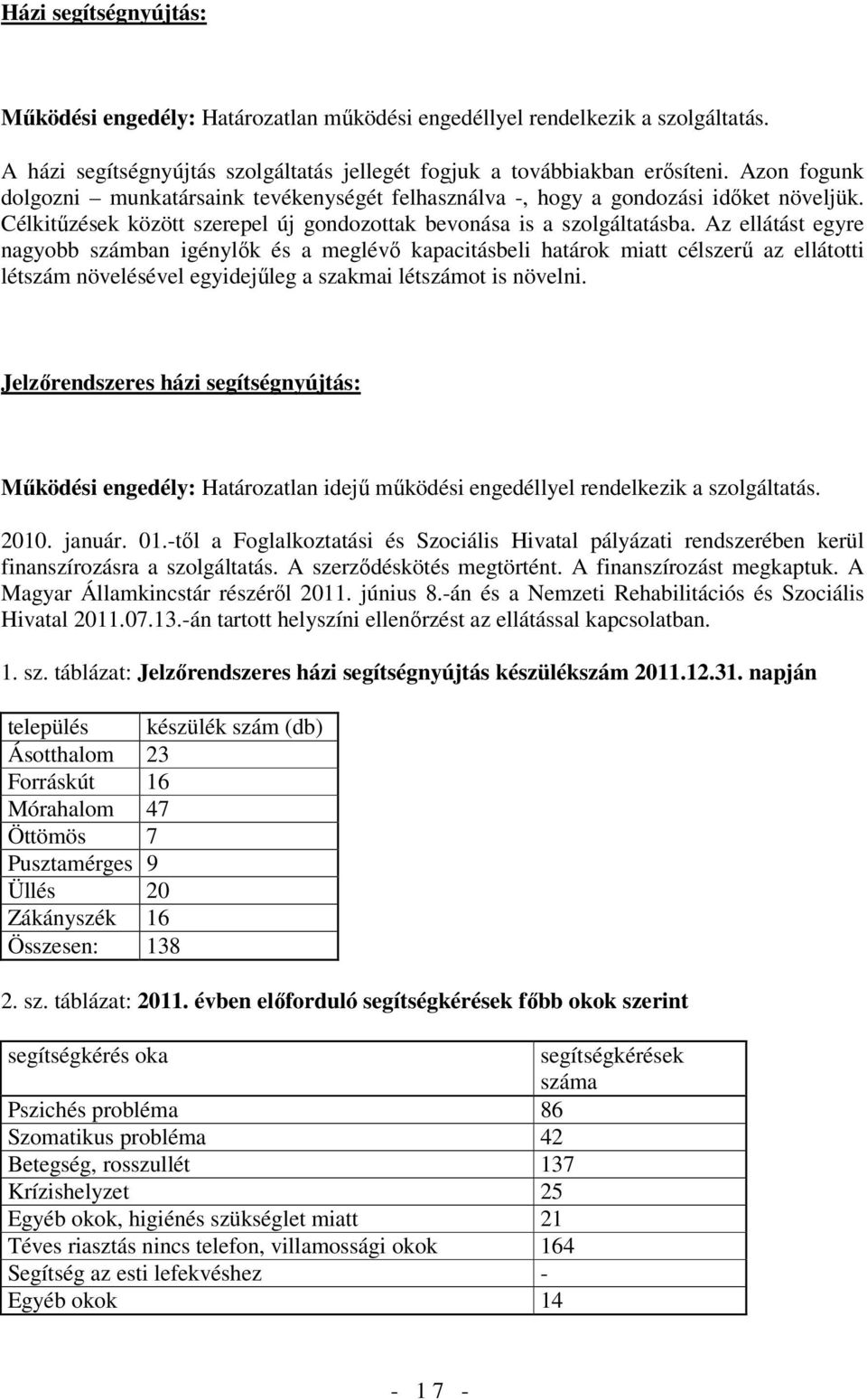 Házi segítségnyújtás:

Működési engedély: Határozatlan működési engedéllyel rendelkezik a szolgáltatás.

A házi segítségnyújtás szolgáltatás jellegét fogjuk a továbbiakban erősíteni. Azon fogunk dolgozni – munkatársaink tevékenységét felhasználva -, hogy a gondozási időket növeljük. Célkitűzések között szerepel új gondozottak bevonása is a szolgáltatásba. Az ellátást egyre nagyobb számban igénylők és a meglévő kapacitásbeli határok miatt célszerű az ellátotti létszám növelésével egyidejűleg a szakmai létszámot is növelni.

Jelzőrendszeres házi segítségnyújtás:

Működési engedély: Határozatlan idejű működési engedéllyel rendelkezik a szolgáltatás.

2010. január. 01.-től a Foglalkoztatási és Szociális Hivatal pályázati rendszerében kerül finanszírozásra a szolgáltatás. A szerződéskötés megtörtént. A finanszírozást megkaptuk. A Magyar Államkincstár részéről 2011. június 8.-án és a Nemzeti Rehabilitációs és Szociális Hivatal 2011.07.13.-án tartott helyszíni ellenőrzést az ellátással kapcsolatban.

1. sz. táblázat: Jelzőrendszeres házi segítségnyújtás készülékszám 2011.12.31. napján

| település | készülék szám (db) |
|---|---|
| Ásotthalom | 23 |
| Forráskút | 16 |
| Mórahalom | 47 |
| Öttömös | 7 |
| Pusztamérges | 9 |
| Üllés | 20 |
| Zákányszék | 16 |
| Összesen: | 138 |

2. sz. táblázat: 2011. évben előforduló segítségkérések főbb okok szerint

| segítségkérés oka | segítségkérések száma |
|---|---|
| Pszichés probléma | 86 |
| Szomatikus probléma | 42 |
| Betegség, rosszullét | 137 |
| Krízishelyzet | 25 |
| Egyéb okok, higiénés szükséglet miatt | 21 |
| Téves riasztás nincs telefon, villamossági okok | 164 |
| Segítség az esti lefekvéshez | - |
| Egyéb okok | 14 |

- 17 -